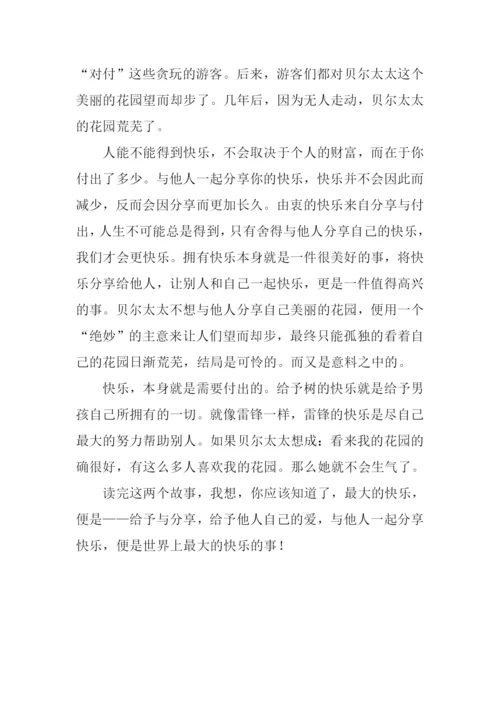 “对付”这些贪玩的游客。后来，游客们都对贝尔太太这个美丽的花园望而却步了。几年后，因为无人走动，贝尔太太的花园荒芜了。

人能不能得到快乐，不会取决于个人的财富，而在于你付出了多少。与他人一起分享你的快乐，快乐并不会因此而减少，反而会因分享而更加长久。由衷的快乐来自分享与付出，人生不可能总是得到，只有舍得与他人分享自己的快乐，我们才会更快乐。拥有快乐本身就是一件很美好的事，将快乐分享给他人，让别人和自己一起快乐，更是一件值得高兴的事。贝尔太太不想与他人分享自己美丽的花园，便用一个“绝妙”的主意来让人们望而却步，最终只能孤独的看着自己的花园日渐荒芜，结局是可怜的。而又是意料之中的。

快乐，本身就是需要付出的。给予树的快乐就是给予男孩自己所拥有的一切。就像雷锋一样，雷锋的快乐是尽自己最大的努力帮助别人。如果贝尔太太想成：看来我的花园的确很好，有这么多人喜欢我的花园。那么她就不会生气了。

读完这两个故事，我想，你应该知道了，最大的快乐，便是——给予与分享，给予他人自己的爱，与他人一起分享快乐，便是世界上最大的快乐的事！